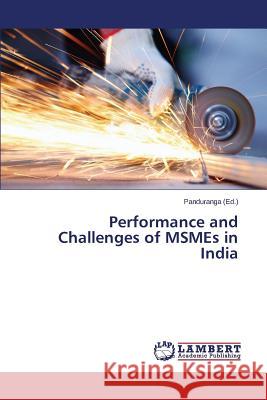 Panduranga (Ed.)

Performance and Challenges of MSMEs in India

LAP LAMBERT Academic Publishing

Kraina Książek